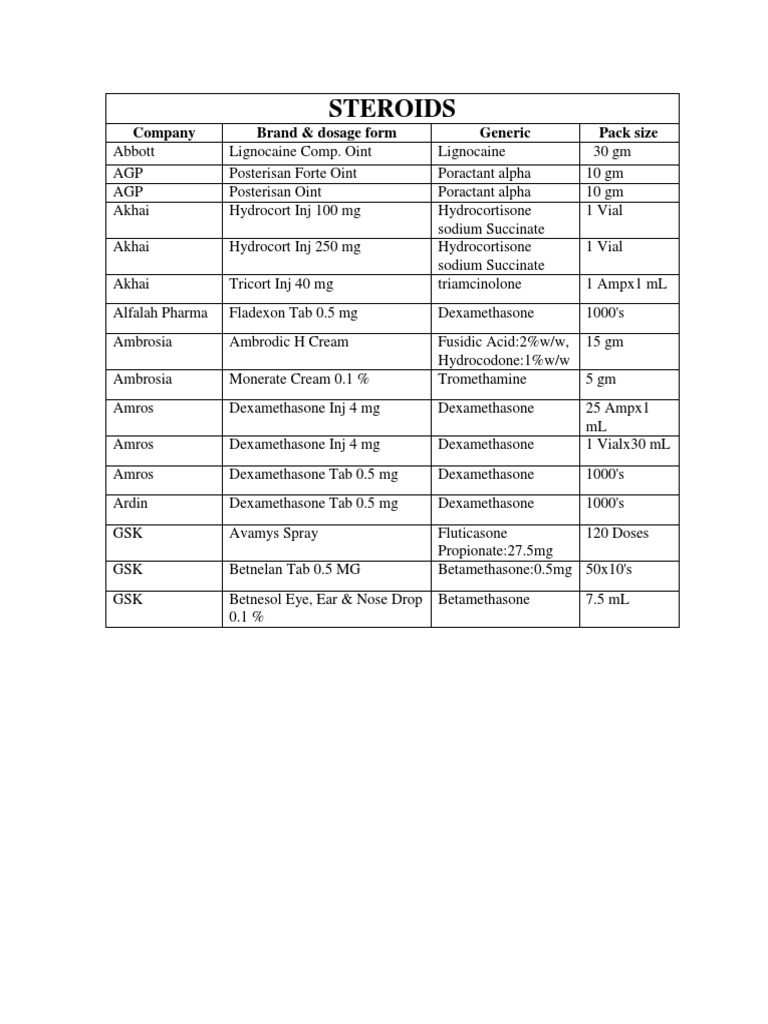 STEROIDS

| Company | Brand & dosage form | Generic | Pack size |
|---|---|---|---|
| Abbott | Lignocaine Comp. Oint | Lignocaine | 30 gm |
| AGP | Posterisan Forte Oint | Poractant alpha | 10 gm |
| AGP | Posterisan Oint | Poractant alpha | 10 gm |
| Akhai | Hydrocort Inj 100 mg | Hydrocortisone sodium Succinate | 1 Vial |
| Akhai | Hydrocort Inj 250 mg | Hydrocortisone sodium Succinate | 1 Vial |
| Akhai | Tricort Inj 40 mg | triamcinolone | 1 Ampx1 mL |
| Alfalah Pharma | Fladexon Tab 0.5 mg | Dexamethasone | 1000's |
| Ambrosia | Ambrodic H Cream | Fusidic Acid:2%w/w, Hydrocodone:1%w/w | 15 gm |
| Ambrosia | Monerate Cream 0.1 % | Tromethamine | 5 gm |
| Amros | Dexamethasone Inj 4 mg | Dexamethasone | 25 Ampx1 mL |
| Amros | Dexamethasone Inj 4 mg | Dexamethasone | 1 Vialx30 mL |
| Amros | Dexamethasone Tab 0.5 mg | Dexamethasone | 1000's |
| Ardin | Dexamethasone Tab 0.5 mg | Dexamethasone | 1000's |
| GSK | Avamys Spray | Fluticasone Propionate:27.5mg | 120 Doses |
| GSK | Betnelan Tab 0.5 MG | Betamethasone:0.5mg | 50x10's |
| GSK | Betnesol Eye, Ear & Nose Drop 0.1 % | Betamethasone | 7.5 mL |